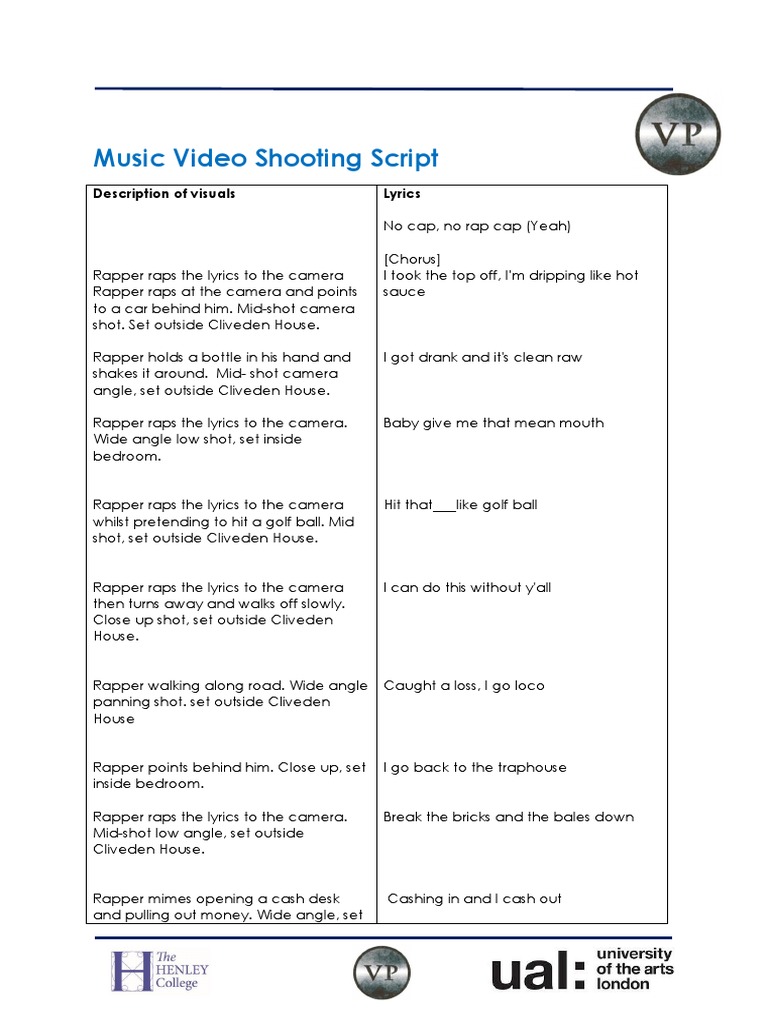 VP

Music Video Shooting Script

| Description of visuals | Lyrics |
|---|---|
| | No cap, no rap cap (Yeah) |
| Rapper raps the lyrics to the camera Rapper raps at the camera and points to a car behind him. Mid-shot camera shot. Set outside Cliveden House. | [Chorus] I took the top off, I'm dripping like hot sauce |
| Rapper holds a bottle in his hand and shakes it around. Mid- shot camera angle, set outside Cliveden House. | I got drank and it's clean raw |
| Rapper raps the lyrics to the camera. Wide angle low shot, set inside bedroom. | Baby give me that mean mouth |
| Rapper raps the lyrics to the camera whilst pretending to hit a golf ball. Mid shot, set outside Cliveden House. | Hit that___like golf ball |
| Rapper raps the lyrics to the camera then turns away and walks off slowly. Close up shot, set outside Cliveden House. | I can do this without y'all |
| Rapper walking along road. Wide angle panning shot. set outside Cliveden House | Caught a loss, I go loco |
| Rapper points behind him. Close up, set inside bedroom. | I go back to the traphouse |
| Rapper raps the lyrics to the camera. Mid-shot low angle, set outside Cliveden House. | Break the bricks and the bales down |
| Rapper mimes opening a cash desk and pulling out money. Wide angle, set | Cashing in and I cash out |

The HENLEY College

VP

ual: university of the arts london